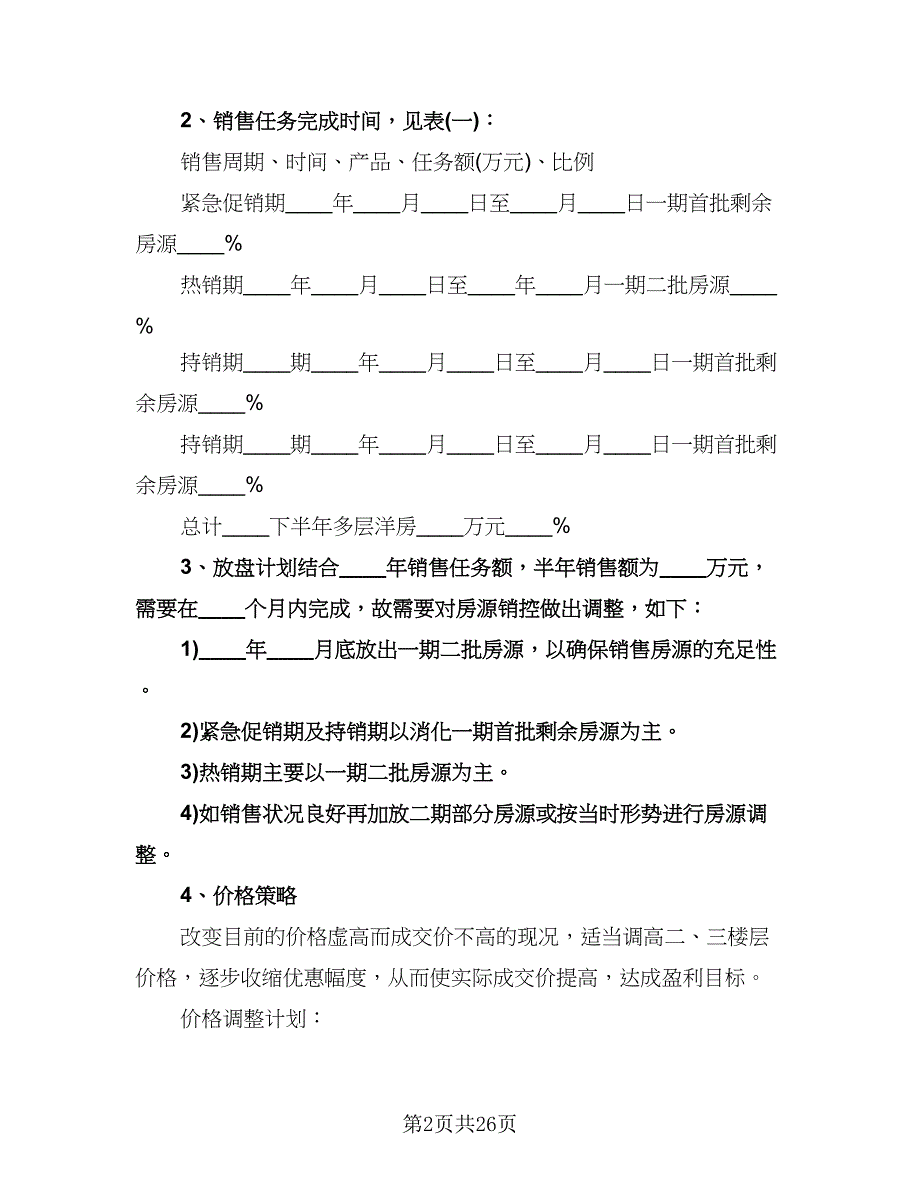 2、销售任务完成时间，见表(一)：

销售周期、时间、产品、任务额(万元)、比例

紧急促销期____年____月____日至____月____日一期首批剩余房源____%

热销期____年____月____日至____年____月一期二批房源____%

持销期____期____年____月____日至____月____日一期首批剩余房源____%

持销期____期____年____月____日至____月____日一期首批剩余房源____%

总计____下半年多层洋房____万元____%

3、放盘计划结合____年销售任务额，半年销售额为____万元，需要在____个月内完成，故需要对房源销控做出调整，如下：

1)____年____月底放出一期二批房源，以确保销售房源的充足性。

2)紧急促销期及持销期以消化一期首批剩余房源为主。

3)热销期主要以一期二批房源为主。

4)如销售状况良好再加放二期部分房源或按当时形势进行房源调整。

4、价格策略

改变目前的价格虚高而成交价不高的现况，适当调高二、三楼层价格，逐步收缩优惠幅度，从而使实际成交价提高，达成盈利目标。

价格调整计划：

第2页共26页